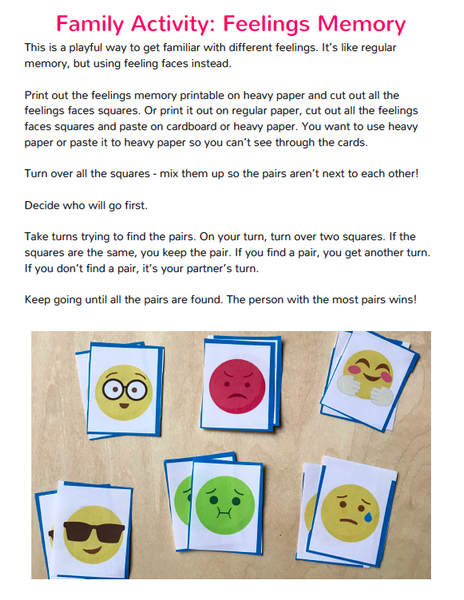 Family Activity: Feelings Memory

This is a playful way to get familiar with different feelings. It's like regular memory, but using feeling faces instead.

Print out the feelings memory printable on heavy paper and cut out all the feelings faces squares. Or print it out on regular paper, cut out all the feelings faces squares and paste on cardboard or heavy paper. You want to use heavy paper or paste it to heavy paper so you can't see through the cards.

Turn over all the squares - mix them up so the pairs aren't next to each other!

Decide who will go first.

Take turns trying to find the pairs. On your turn, turn over two squares. If the squares are the same, you keep the pair. If you find a pair, you get another turn. If you don't find a pair, it's your partner's turn.

Keep going until all the pairs are found. The person with the most pairs wins!